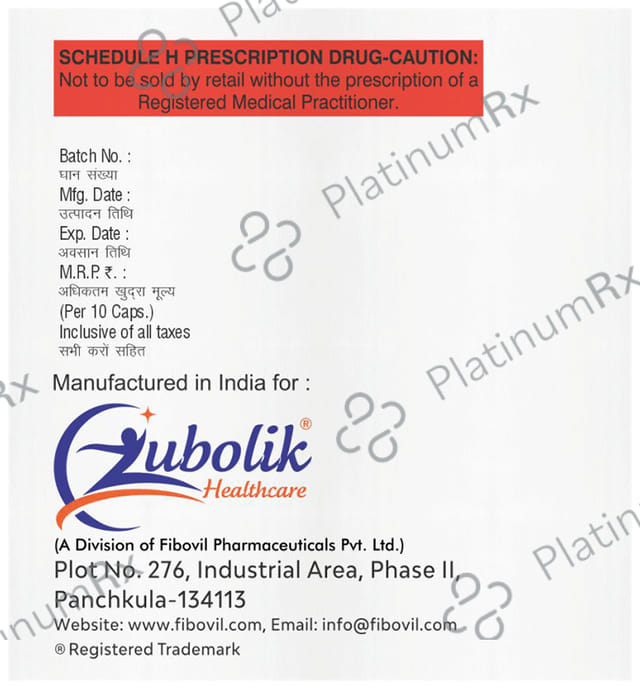 SCHEDULE H PRESCRIPTION DRUG-CAUTION: Not to be sold by retail without the prescription of a Registered Medical Practitioner.

Batch No. :
घान संख्या
Mfg. Date :
उत्पादन तिथि
Exp. Date :
अवसान तिथि
M.R.P. ₹. :
अधिकतम खुदरा मूल्य
(Per 10 Caps.)
Inclusive of all taxes
सभी करों सहित

Manufactured in India for :

Zubolik®
Healthcare

(A Division of Fibovil Pharmaceuticals Pvt. Ltd.)
Plot No. 276, Industrial Area, Phase II,
Panchkula-134113
Website: www.fibovil.com, Email: info@fibovil.com
® Registered Trademark

PlatinumRx